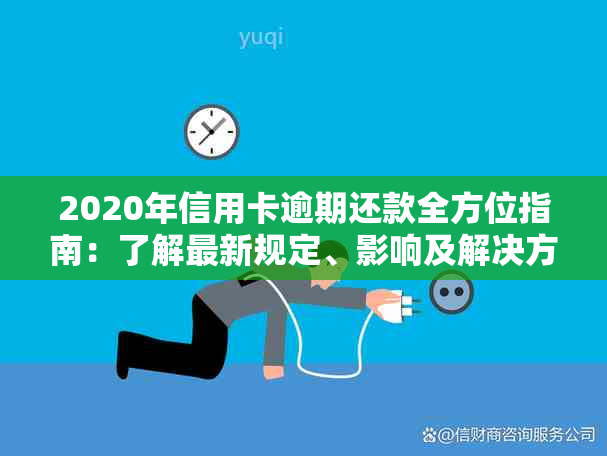 yuqi

2020年信用卡逾期还款全方位指南：了解最新规定、影响及解决方

@信财商咨询服务公司